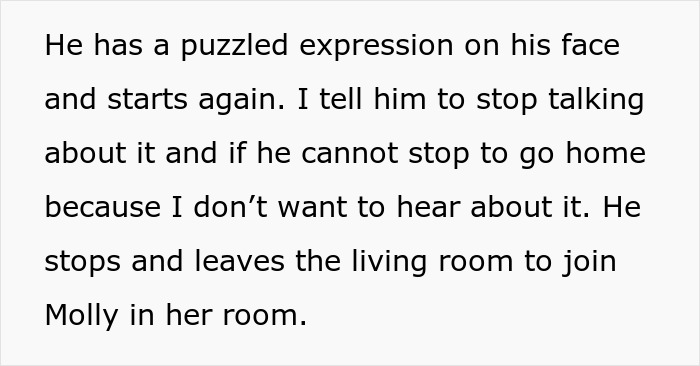 He has a puzzled expression on his face and starts again. I tell him to stop talking about it and if he cannot stop to go home because I don’t want to hear about it. He stops and leaves the living room to join Molly in her room.